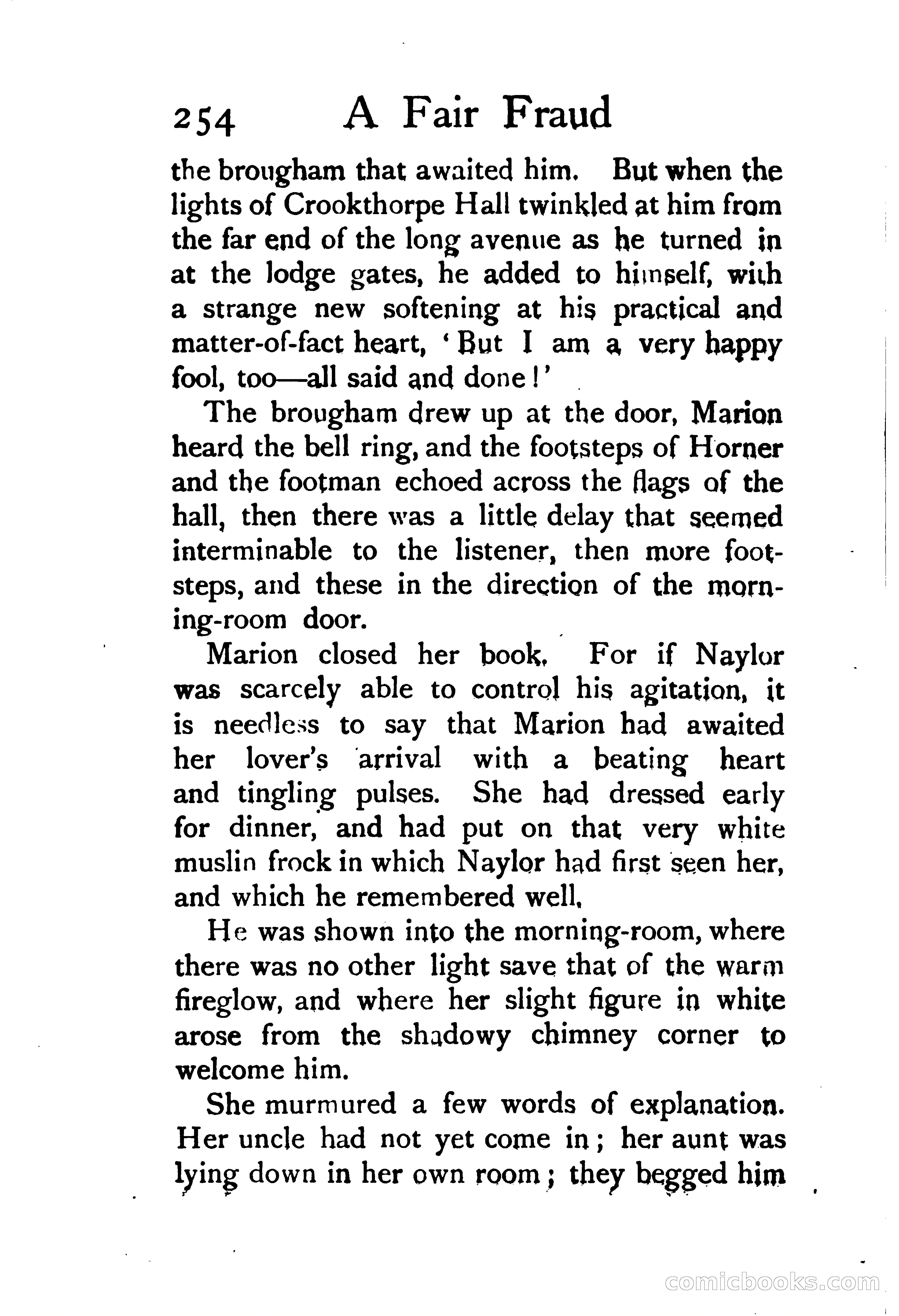 254 A Fair Fraud

the brougham that awaited him. But when the lights of Crookthorpe Hall twinkled at him from the far end of the long avenue as he turned in at the lodge gates, he added to himself, with a strange new softening at his practical and matter-of-fact heart, 'But I am a very happy fool, too—all said and done!'

The brougham drew up at the door, Marion heard the bell ring, and the footsteps of Horner and the footman echoed across the flags of the hall, then there was a little delay that seemed interminable to the listener, then more footsteps, and these in the direction of the morning-room door.

Marion closed her book. For if Naylor was scarcely able to control his agitation, it is needless to say that Marion had awaited her lover's arrival with a beating heart and tingling pulses. She had dressed early for dinner, and had put on that very white muslin frock in which Naylor had first seen her, and which he remembered well.

He was shown into the morning-room, where there was no other light save that of the warm fireglow, and where her slight figure in white arose from the shadowy chimney corner to welcome him.

She murmured a few words of explanation. Her uncle had not yet come in; her aunt was lying down in her own room; they begged him

comicbooks.com